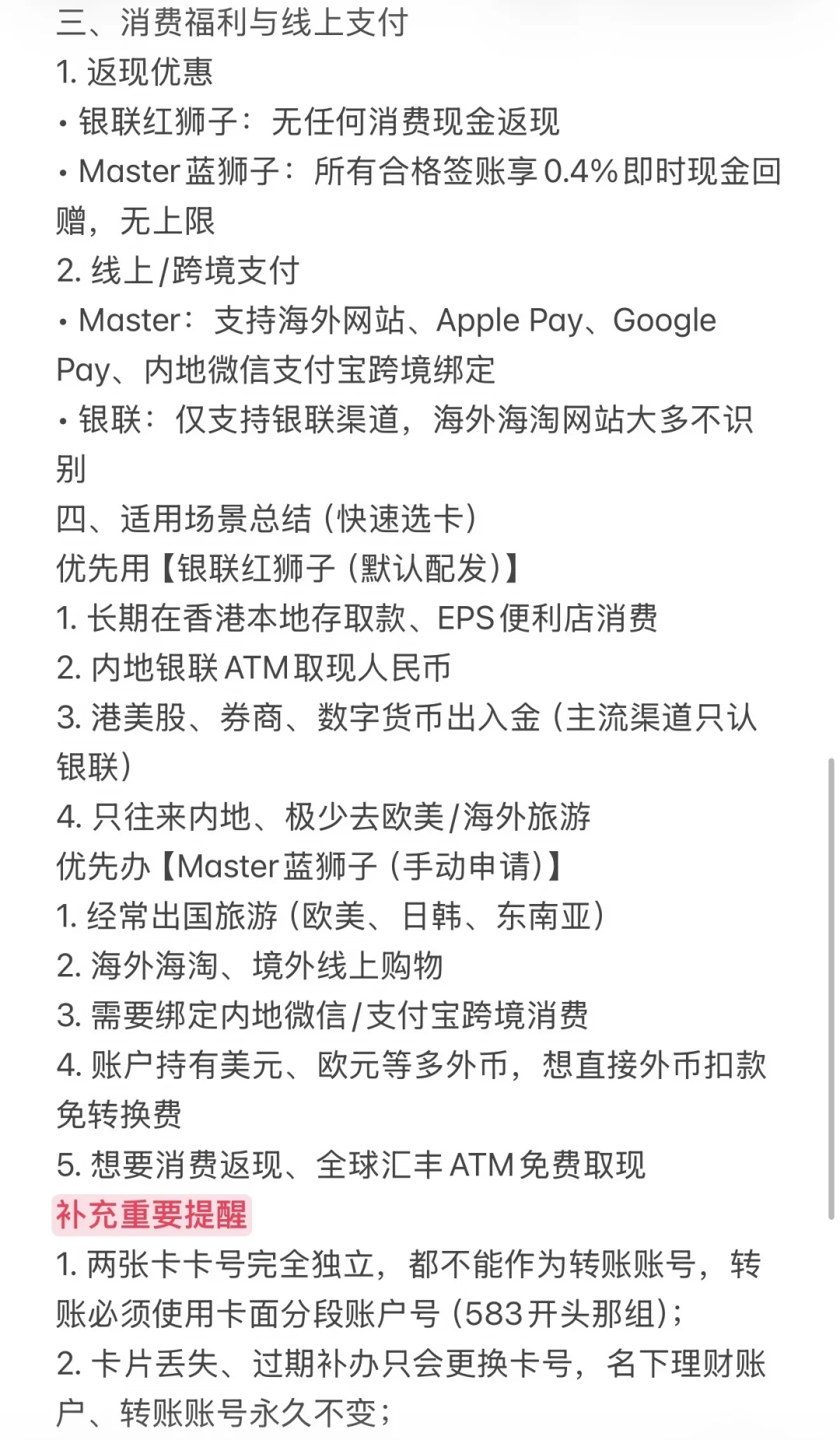 三、消费福利与线上支付
1. 返现优惠
• 银联红狮子：无任何消费现金返现
• Master蓝狮子：所有合格签账享0.4%即时现金回赠，无上限
2. 线上/跨境支付
• Master：支持海外网站、Apple Pay、Google Pay、内地微信支付宝跨境绑定
• 银联：仅支持银联渠道，海外海淘网站大多不识别
四、适用场景总结（快速选卡）
优先用【银联红狮子（默认配发）】
1. 长期在香港本地存取款、EPS便利店消费
2. 内地银联ATM取现人民币
3. 港美股、券商、数字货币出入金（主流渠道只认银联）
4. 只往来内地、极少去欧美/海外旅游
优先办【Master蓝狮子（手动申请）】
1. 经常出国旅游（欧美、日韩、东南亚）
2. 海外海淘、境外线上购物
3. 需要绑定内地微信/支付宝跨境消费
4. 账户持有美元、欧元等多外币，想直接外币扣款免转换费
5. 想要消费返现、全球汇丰ATM免费取现
补充重要提醒
1. 两张卡卡号完全独立，都不能作为转账账号，转账必须使用卡面分段账户号（583开头那组）；
2. 卡片丢失、过期补办只会更换卡号，名下理财账户、转账账号永久不变；